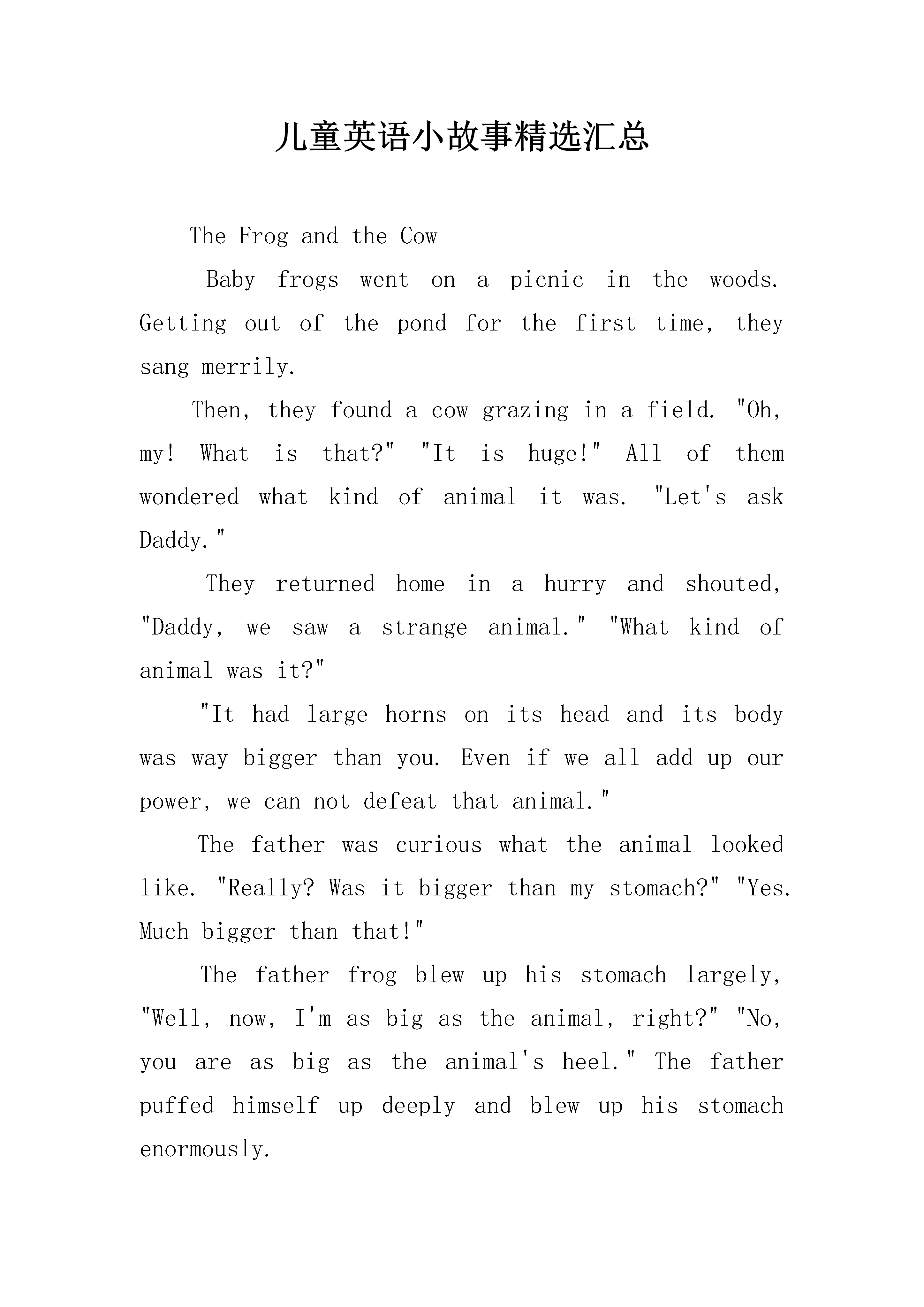 儿童英语小故事精选汇总

The Frog and the Cow

Baby frogs went on a picnic in the woods. Getting out of the pond for the first time, they sang merrily.

Then, they found a cow grazing in a field. "Oh, my! What is that?" "It is huge!" All of them wondered what kind of animal it was. "Let's ask Daddy."

They returned home in a hurry and shouted, "Daddy, we saw a strange animal." "What kind of animal was it?"

"It had large horns on its head and its body was way bigger than you. Even if we all add up our power, we can not defeat that animal."

The father was curious what the animal looked like. "Really? Was it bigger than my stomach?" "Yes. Much bigger than that!"

The father frog blew up his stomach largely, "Well, now, I'm as big as the animal, right?" "No, you are as big as the animal's heel." The father puffed himself up deeply and blew up his stomach enormously.